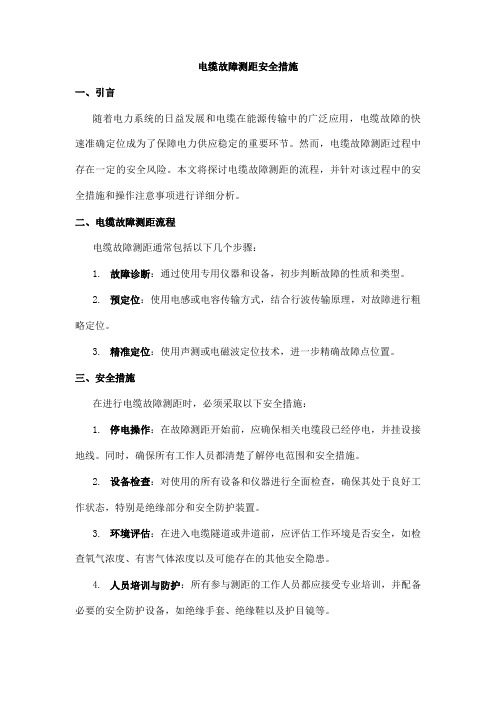 电缆故障测距安全措施

一、引言

随着电力系统的日益发展和电缆在能源传输中的广泛应用，电缆故障的快速准确定位成为了保障电力供应稳定的重要环节。然而，电缆故障测距过程中存在一定的安全风险。本文将探讨电缆故障测距的流程，并针对该过程中的安全措施和操作注意事项进行详细分析。

二、电缆故障测距流程

电缆故障测距通常包括以下几个步骤：

1. 故障诊断：通过使用专用仪器和设备，初步判断故障的性质和类型。

2. 预定位：使用电感或电容传输方式，结合行波传输原理，对故障进行粗略定位。

3. 精准定位：使用声测或电磁波定位技术，进一步精确故障点位置。

三、安全措施

在进行电缆故障测距时，必须采取以下安全措施：

1. 停电操作：在故障测距开始前，应确保相关电缆段已经停电，并挂设接地线。同时，确保所有工作人员都清楚了解停电范围和安全措施。

2. 设备检查：对使用的所有设备和仪器进行全面检查，确保其处于良好工作状态，特别是绝缘部分和安全防护装置。

3. 环境评估：在进入电缆隧道或井道前，应评估工作环境是否安全，如检查氧气浓度、有害气体浓度以及可能存在的其他安全隐患。

4. 人员培训与防护：所有参与测距的工作人员都应接受专业培训，并配备必要的安全防护设备，如绝缘手套、绝缘鞋以及护目镜等。